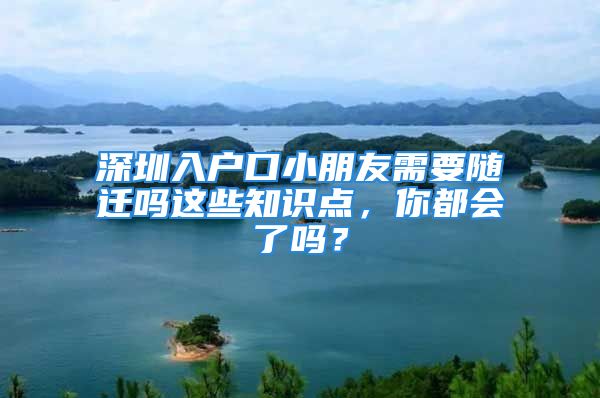 深圳入户口小朋友需要随迁吗这些知识点，你都会了吗？